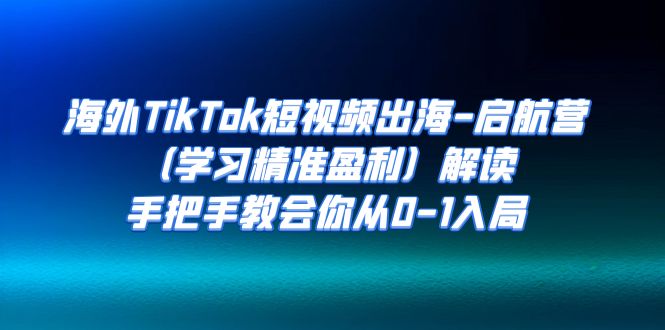 海外TikTok短视频出海-启航营
（学习精准盈利）解读
手把手教会你从0-1入局